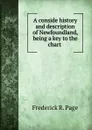 A conside history and description of Newfoundland, being a key to the chart

Frederick R. Page